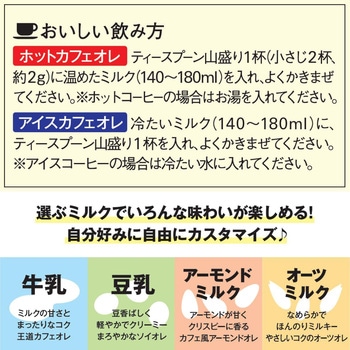 おいしい飲み方

ホットカフェオレ ティースプーン山盛り1杯(小さじ2杯、約2g)に温めたミルク(140～180ml)を入れ、よくかきまぜてください。※ホットコーヒーの場合はお湯を入れてください。

アイスカフェオレ 冷たいミルク(140～180ml)に、ティースプーン山盛り1杯を入れ、よくかきまぜてください。※アイスコーヒーの場合は冷たい水に入れてください。

選ぶミルクでいろんな味わいが楽しめる!
自分好みに自由にカスタマイズ♪

牛乳
ミルクの甘さと
まったりなコク
王道カフェオレ

豆乳
豆香ばしく
軽やかでクリーミー
まろやかなソイオレ

アーモンドミルク
アーモンドが甘く
クリスピーに香る
カフェ風アーモンドオレ

オーツミルク
なめらかで
ほんのりミルキー
やさしいコクのオーツオレ